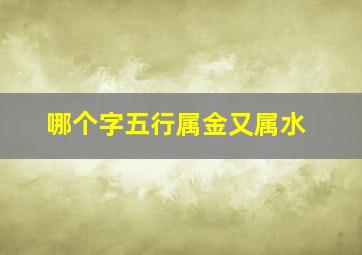 哪个字五行属金又属水